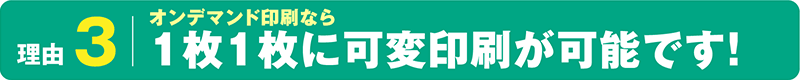 理由 3

オンデマンド印刷なら
1枚1枚に可変印刷が可能です!